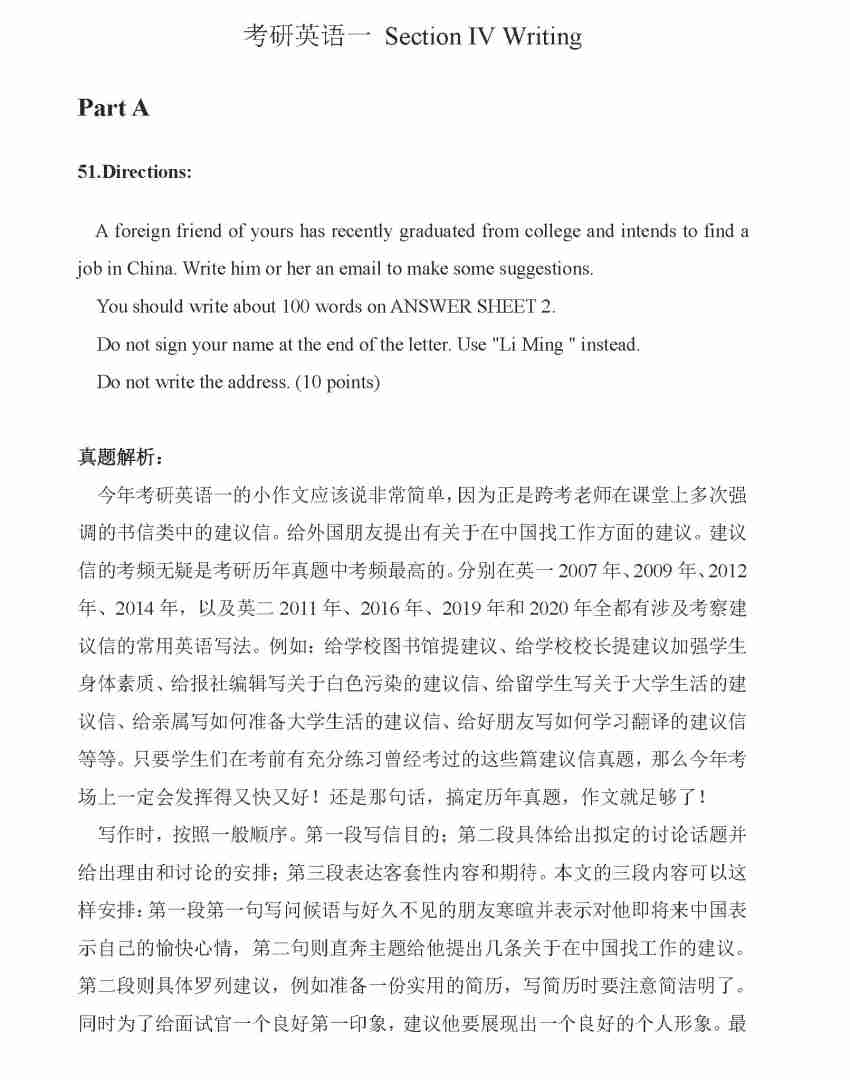 考研英语一 Section IV Writing

Part A

51.Directions:

A foreign friend of yours has recently graduated from college and intends to find a job in China. Write him or her an email to make some suggestions.

You should write about 100 words on ANSWER SHEET 2.

Do not sign your name at the end of the letter. Use "Li Ming " instead.

Do not write the address. (10 points)

真题解析：

今年考研英语一的小作文应该说非常简单，因为正是跨考老师在课堂上多次强调的书信类中的建议信。给外国朋友提出有关于在中国找工作方面的建议。建议信的考频无疑是考研历年真题中考频最高的。分别在英一 2007 年、2009 年、2012 年、2014 年，以及英二 2011 年、2016 年、2019 年和 2020 年全都有涉及考察建议信的常用英语写法。例如：给学校图书馆提建议、给学校校长提建议加强学生身体素质、给报社编辑写关于白色污染的建议信、给留学生写关于大学生活的建议信、给亲属写如何准备大学生活的建议信、给好朋友写如何学习翻译的建议信等等。只要学生们在考前有充分练习曾经考过的这些篇建议信真题，那么今年考场上一定会发挥得又快又好！还是那句话，搞定历年真题，作文就足够了！

写作时，按照一般顺序。第一段写信目的；第二段具体给出拟定的讨论话题并给出理由和讨论的安排；第三段表达客套性内容和期待。本文的三段内容可以这样安排：第一段第一句写问候语与好久不见的朋友寒暄并表示对他即将来中国表示自己的愉快心情，第二句则直奔主题给他提出几条关于在中国找工作的建议。第二段则具体罗列建议，例如准备一份实用的简历，写简历时要注意简洁明了。同时为了给面试官一个良好第一印象，建议他要展现出一个良好的个人形象。最